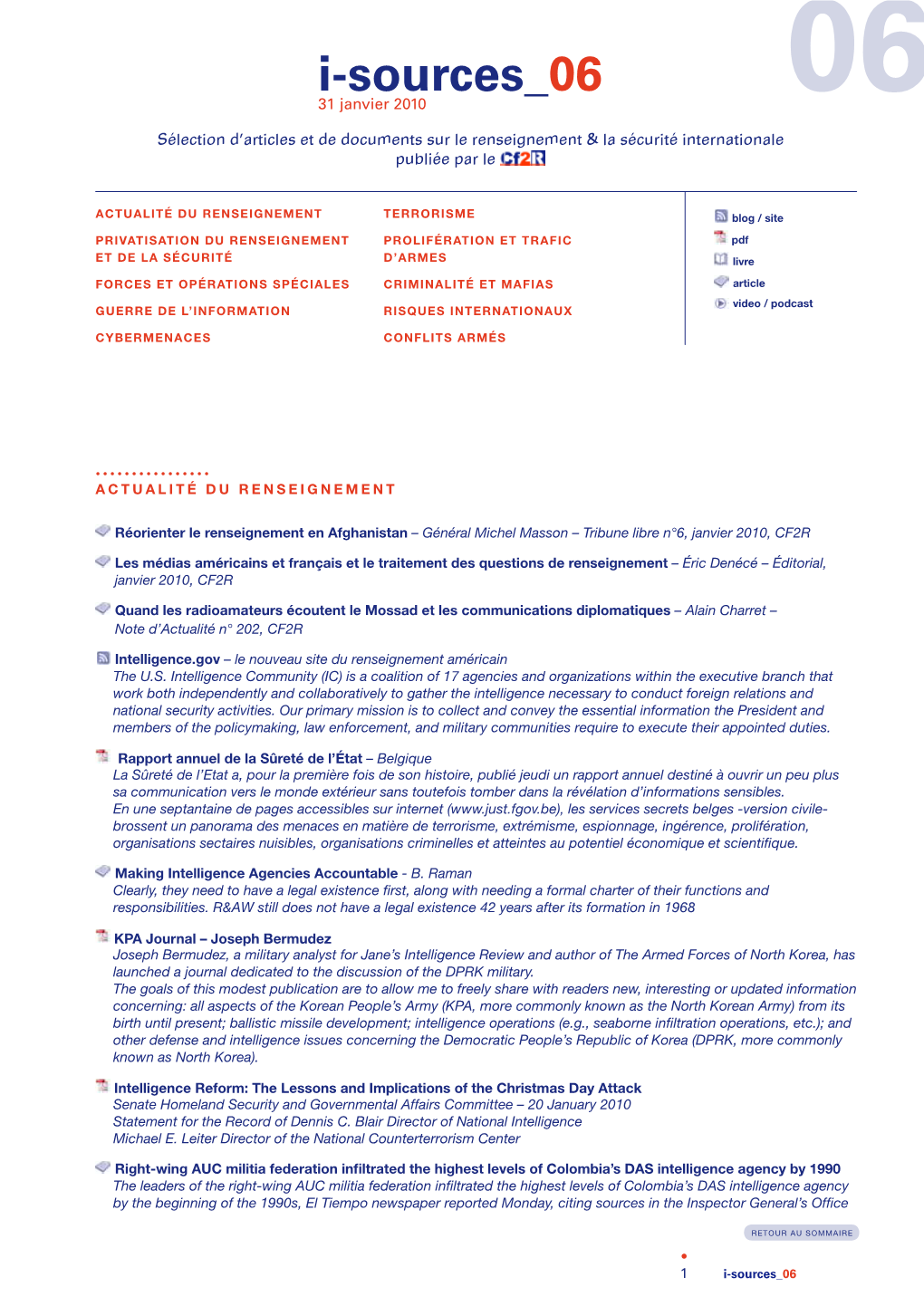 06

i-sources_06
31 janvier 2010

Sélection d'articles et de documents sur le renseignement & la sécurité internationale publiée par le Cf2R

ACTUALITÉ DU RENSEIGNEMENT
PRIVATISATION DU RENSEIGNEMENT ET DE LA SÉCURITÉ
FORCES ET OPÉRATIONS SPÉCIALES
GUERRE DE L'INFORMATION
CYBERMENACES

TERRORISME
PROLIFÉRATION ET TRAFIC D'ARMES
CRIMINALITÉ ET MAFIAS
RISQUES INTERNATIONAUX
CONFLITS ARMÉS

blog / site
pdf
livre
article
video / podcast

ACTUALITÉ DU RENSEIGNEMENT

Réorienter le renseignement en Afghanistan – Général Michel Masson – Tribune libre n°6, janvier 2010, CF2R

Les médias américains et français et le traitement des questions de renseignement – Éric Denécé – Éditorial, janvier 2010, CF2R

Quand les radioamateurs écoutent le Mossad et les communications diplomatiques – Alain Charret – Note d'Actualité n° 202, CF2R

Intelligence.gov – le nouveau site du renseignement américain
The U.S. Intelligence Community (IC) is a coalition of 17 agencies and organizations within the executive branch that work both independently and collaboratively to gather the intelligence necessary to conduct foreign relations and national security activities. Our primary mission is to collect and convey the essential information the President and members of the policymaking, law enforcement, and military communities require to execute their appointed duties.

Rapport annuel de la Sûreté de l'État – Belgique
La Sûreté de l'Etat a, pour la première fois de son histoire, publié jeudi un rapport annuel destiné à ouvrir un peu plus sa communication vers le monde extérieur sans toutefois tomber dans la révélation d'informations sensibles.
En une septantaine de pages accessibles sur internet (www.just.fgov.be), les services secrets belges -version civile- brossent un panorama des menaces en matière de terrorisme, extrémisme, espionnage, ingérence, prolifération, organisations sectaires nuisibles, organisations criminelles et atteintes au potentiel économique et scientifique.

Making Intelligence Agencies Accountable - B. Raman
Clearly, they need to have a legal existence first, along with needing a formal charter of their functions and responsibilities. R&AW still does not have a legal existence 42 years after its formation in 1968

KPA Journal – Joseph Bermudez
Joseph Bermudez, a military analyst for Jane's Intelligence Review and author of The Armed Forces of North Korea, has launched a journal dedicated to the discussion of the DPRK military.
The goals of this modest publication are to allow me to freely share with readers new, interesting or updated information concerning: all aspects of the Korean People's Army (KPA, more commonly known as the North Korean Army) from its birth until present; ballistic missile development; intelligence operations (e.g., seaborne infiltration operations, etc.); and other defense and intelligence issues concerning the Democratic People's Republic of Korea (DPRK, more commonly known as North Korea).

Intelligence Reform: The Lessons and Implications of the Christmas Day Attack
Senate Homeland Security and Governmental Affairs Committee – 20 January 2010
Statement for the Record of Dennis C. Blair Director of National Intelligence
Michael E. Leiter Director of the National Counterterrorism Center

Right-wing AUC militia federation infiltrated the highest levels of Colombia's DAS intelligence agency by 1990
The leaders of the right-wing AUC militia federation infiltrated the highest levels of Colombia's DAS intelligence agency by the beginning of the 1990s, El Tiempo newspaper reported Monday, citing sources in the Inspector General's Office

RETOUR AU SOMMAIRE

1 i-sources_06